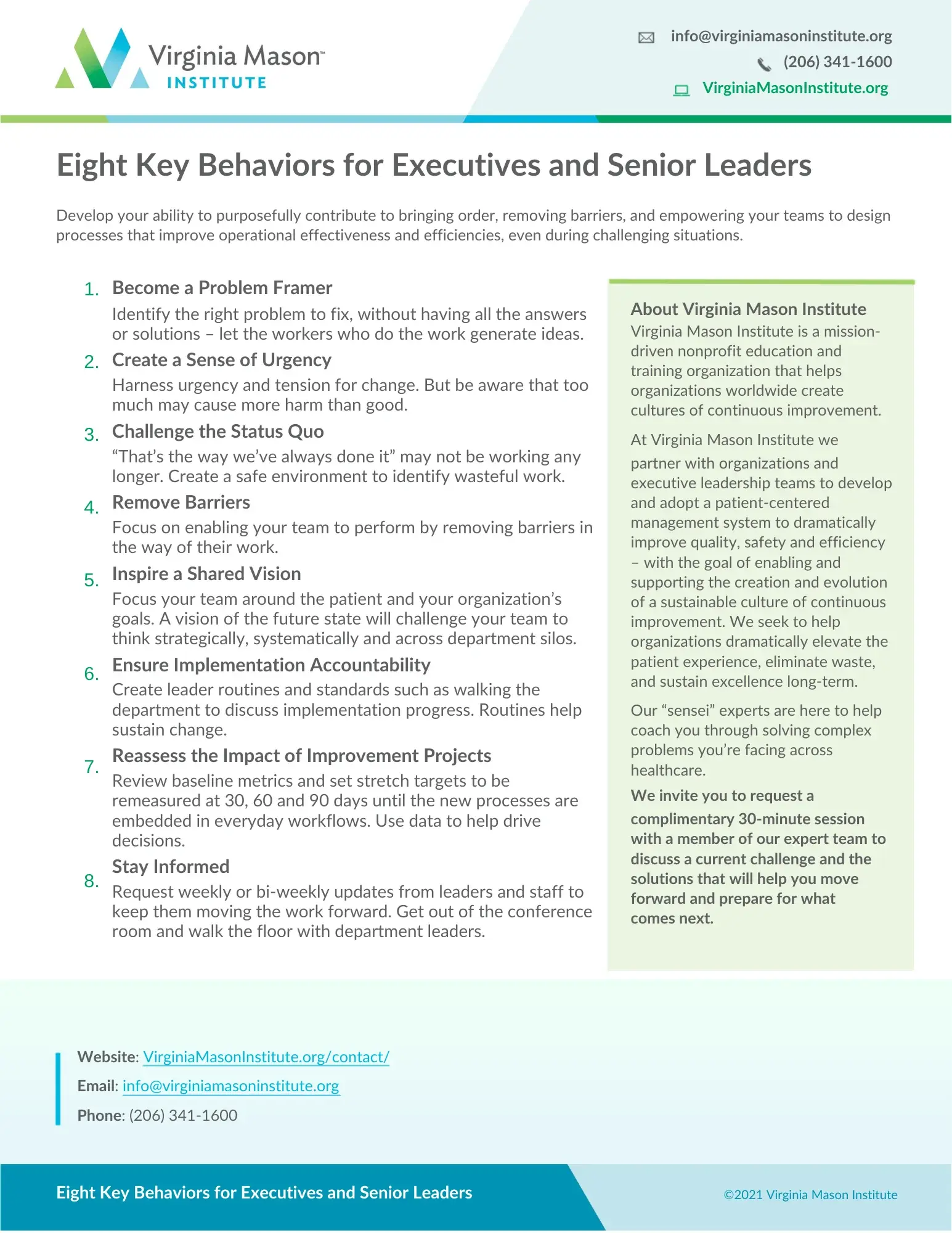 Virginia Mason™
INSTITUTE

info@virginiamasoninstitute.org
(206) 341-1600
VirginiaMasonInstitute.org

Eight Key Behaviors for Executives and Senior Leaders

Develop your ability to purposefully contribute to bringing order, removing barriers, and empowering your teams to design processes that improve operational effectiveness and efficiencies, even during challenging situations.

1. Become a Problem Framer
Identify the right problem to fix, without having all the answers or solutions – let the workers who do the work generate ideas.

2. Create a Sense of Urgency
Harness urgency and tension for change. But be aware that too much may cause more harm than good.

3. Challenge the Status Quo
“That’s the way we’ve always done it” may not be working any longer. Create a safe environment to identify wasteful work.

4. Remove Barriers
Focus on enabling your team to perform by removing barriers in the way of their work.

5. Inspire a Shared Vision
Focus your team around the patient and your organization’s goals. A vision of the future state will challenge your team to think strategically, systematically and across department silos.

6. Ensure Implementation Accountability
Create leader routines and standards such as walking the department to discuss implementation progress. Routines help sustain change.

7. Reassess the Impact of Improvement Projects
Review baseline metrics and set stretch targets to be remeasured at 30, 60 and 90 days until the new processes are embedded in everyday workflows. Use data to help drive decisions.

8. Stay Informed
Request weekly or bi-weekly updates from leaders and staff to keep them moving the work forward. Get out of the conference room and walk the floor with department leaders.

About Virginia Mason Institute
Virginia Mason Institute is a mission-driven nonprofit education and training organization that helps organizations worldwide create cultures of continuous improvement.

At Virginia Mason Institute we partner with organizations and executive leadership teams to develop and adopt a patient-centered management system to dramatically improve quality, safety and efficiency – with the goal of enabling and supporting the creation and evolution of a sustainable culture of continuous improvement. We seek to help organizations dramatically elevate the patient experience, eliminate waste, and sustain excellence long-term.

Our “sensei” experts are here to help coach you through solving complex problems you’re facing across healthcare.

We invite you to request a complimentary 30-minute session with a member of our expert team to discuss a current challenge and the solutions that will help you move forward and prepare for what comes next.

Website: VirginiaMasonInstitute.org/contact/
Email: info@virginiamasoninstitute.org
Phone: (206) 341-1600

Eight Key Behaviors for Executives and Senior Leaders
©2021 Virginia Mason Institute